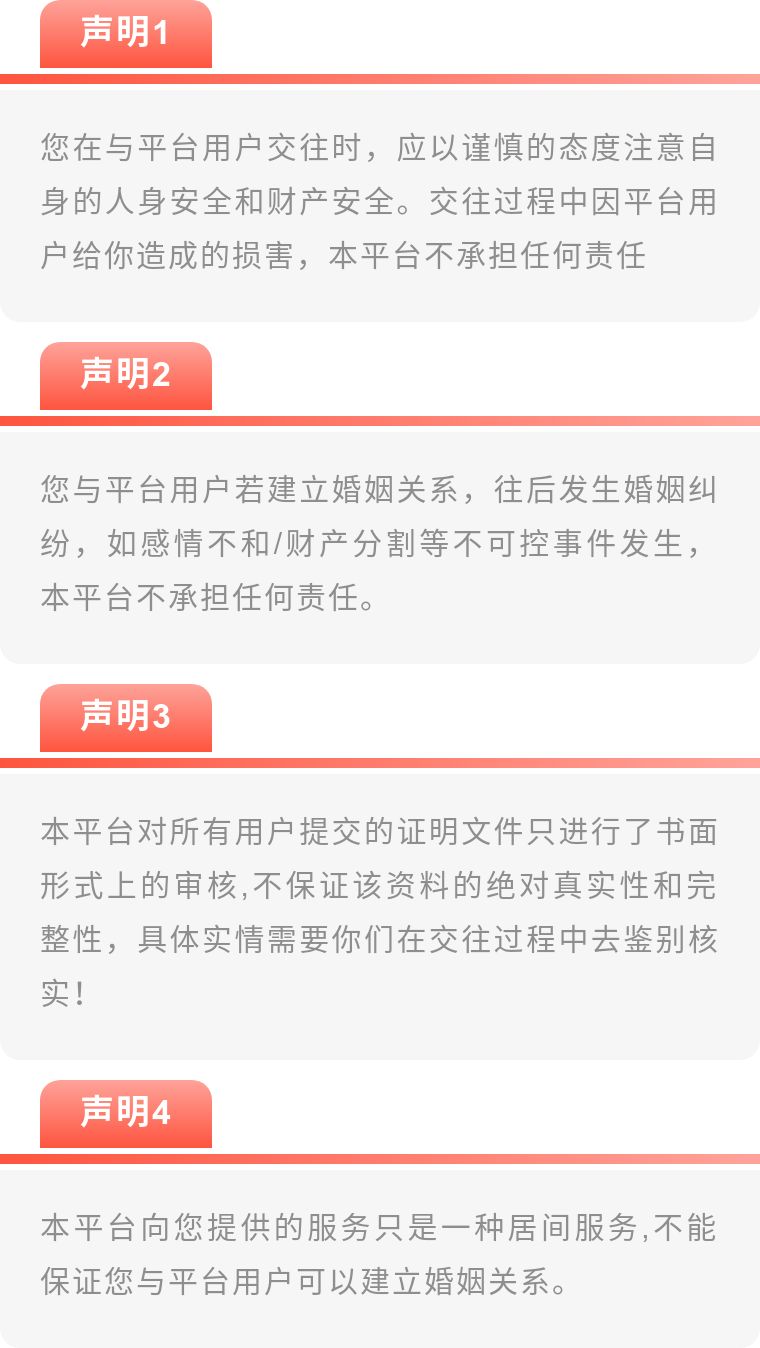 声明1

您在与平台用户交往时，应以谨慎的态度注意自身的人身安全和财产安全。交往过程中因平台用户给你造成的损害，本平台不承担任何责任

声明2

您与平台用户若建立婚姻关系，往后发生婚姻纠纷，如感情不和/财产分割等不可控事件发生，本平台不承担任何责任。

声明3

本平台对所有用户提交的证明文件只进行了书面形式上的审核,不保证该资料的绝对真实性和完整性，具体实情需要你们在交往过程中去鉴别核实！

声明4

本平台向您提供的服务只是一种居间服务,不能保证您与平台用户可以建立婚姻关系。